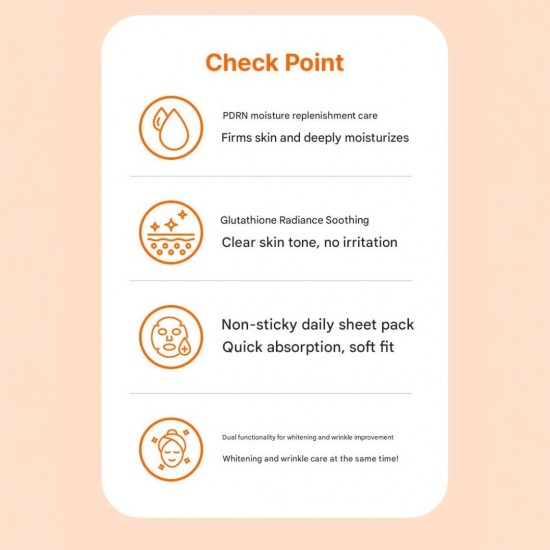 Check Point

PDRN moisture replenishment care
Firms skin and deeply moisturizes

Glutathione Radiance Soothing
Clear skin tone, no irritation

Non-sticky daily sheet pack
Quick absorption, soft fit

Dual functionality for whitening and wrinkle improvement
Whitening and wrinkle care at the same time!